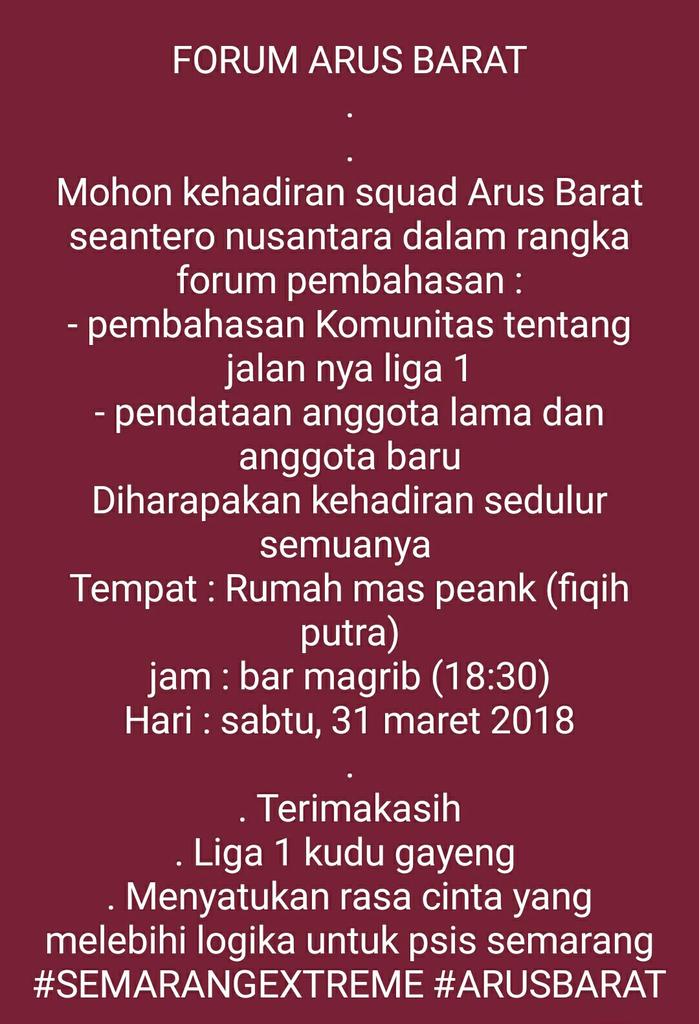 FORUM ARUS BARAT
.
.
Mohon kehadiran squad Arus Barat seantero nusantara dalam rangka forum pembahasan :
- pembahasan Komunitas tentang jalan nya liga 1
- pendataan anggota lama dan anggota baru
Diharapakan kehadiran sedulur semuanya
Tempat : Rumah mas peank (fiqih putra)
jam : bar magrib (18:30)
Hari : sabtu, 31 maret 2018
.
. Terimakasih
. Liga 1 kudu gayeng
. Menyatukan rasa cinta yang melebihi logika untuk psis semarang
#SEMARANGEXTREME #ARUSBARAT